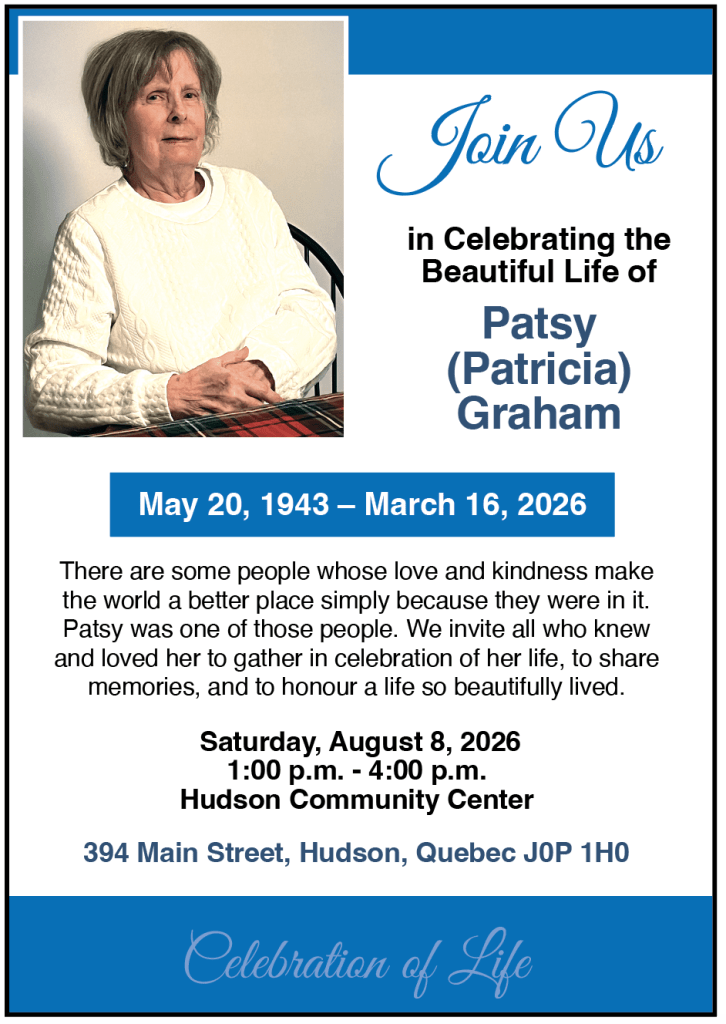 Join Us

in Celebrating the Beautiful Life of

Patsy (Patricia) Graham

May 20, 1943 – March 16, 2026

There are some people whose love and kindness make the world a better place simply because they were in it. Patsy was one of those people. We invite all who knew and loved her to gather in celebration of her life, to share memories, and to honour a life so beautifully lived.

Saturday, August 8, 2026
1:00 p.m. - 4:00 p.m.
Hudson Community Center

394 Main Street, Hudson, Quebec J0P 1H0

Celebration of Life